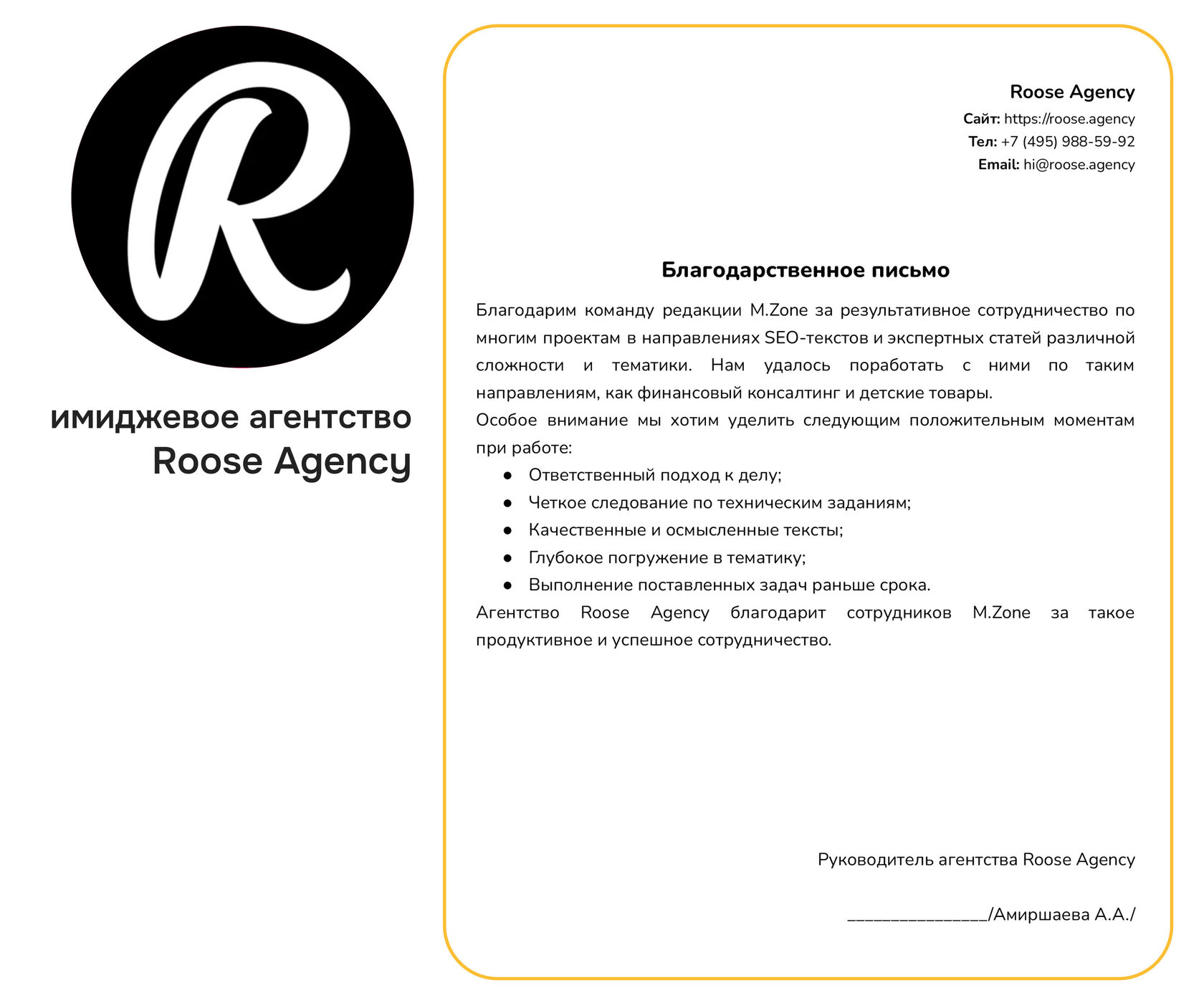 R

имиджевое агентство
Roose Agency

Roose Agency
Сайт: https://roose.agency
Тел: +7 (495) 988-59-92
Email: hi@roose.agency

Благодарственное письмо

Благодарим команду редакции M.Zone за результативное сотрудничество по многим проектам в направлениях SEO-текстов и экспертных статей различной сложности и тематики. Нам удалось поработать с ними по таким направлениям, как финансовый консалтинг и детские товары.

Особое внимание мы хотим уделить следующим положительным моментам при работе:

• Ответственный подход к делу;
• Четкое следование по техническим заданиям;
• Качественные и осмысленные тексты;
• Глубокое погружение в тематику;
• Выполнение поставленных задач раньше срока.

Агентство Roose Agency благодарит сотрудников M.Zone за такое продуктивное и успешное сотрудничество.

Руководитель агентства Roose Agency

____/Амиршаева А.А./